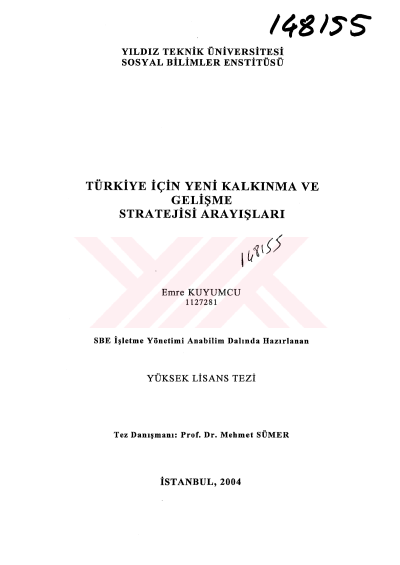 148155

YILDIZ TEKNİK ÜNİVERSİTESİ
SOSYAL BİLİMLER ENSTİTÜSÜ

TÜRKİYE İÇİN YENİ KALKINMA VE GELİŞME
STRATEJİSİ ARAYIŞLARI

148155

Emre KUYUMCU
1127281

SBE İşletme Yönetimi Anabilim Dalında Hazırlanan

YÜKSEK LİSANS TEZİ

Tez Danışmanı: Prof. Dr. Mehmet SÜMER

İSTANBUL, 2004